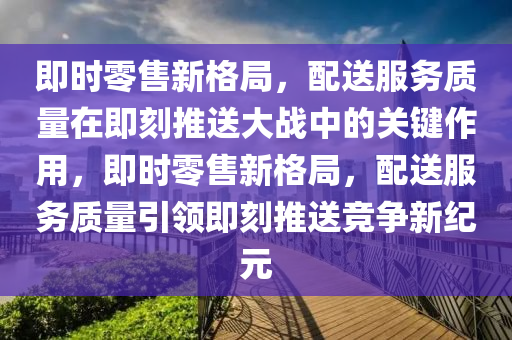 即时零售新格局，配送服务质量在即刻推送大战中的关键作用，即时零售新格局，配送服务质量引领即刻推送竞争新纪元